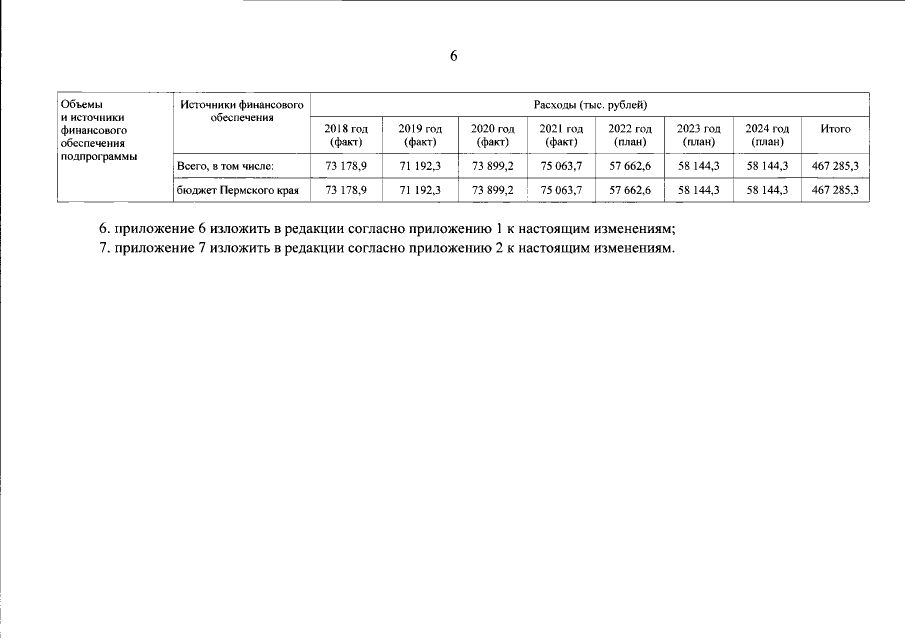 6

| Объемы и источники финансового обеспечения подпрограммы | Источники финансового обеспечения | Расходы (тыс. рублей) | | | | | | | |
|---|---|---|---|---|---|---|---|---|---|
| | | 2018 год (факт) | 2019 год (факт) | 2020 год (факт) | 2021 год (факт) | 2022 год (план) | 2023 год (план) | 2024 год (план) | Итого |
| | Всего, в том числе: | 73 178,9 | 71 192,3 | 73 899,2 | 75 063,7 | 57 662,6 | 58 144,3 | 58 144,3 | 467 285,3 |
| | бюджет Пермского края | 73 178,9 | 71 192,3 | 73 899,2 | 75 063,7 | 57 662,6 | 58 144,3 | 58 144,3 | 467 285,3 |

6. приложение 6 изложить в редакции согласно приложению 1 к настоящим изменениям;

7. приложение 7 изложить в редакции согласно приложению 2 к настоящим изменениям.